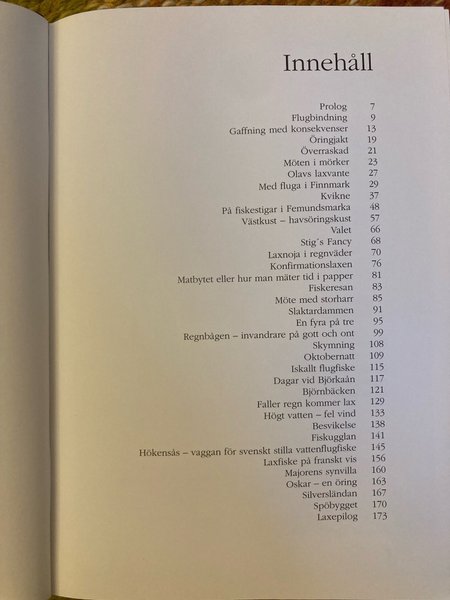 Innehåll

Prolog 7
Flugbindning 9
Gaffning med konsekvenser 13
Öringjakt 19
Överraskad 21
Möten i mörker 23
Olavs laxvante 27
Med fluga i Finnmark 29
Kvikne 37
På fiskestigar i Femundsmarka 48
Västkust – havsöringskust 57
Valet 66
Stig's Fancy 68
Laxnoja i regnväder 70
Konfirmationslaxen 76
Matbytet eller hur man mäter tid i papper 81
Fiskeresan 83
Möte med storharr 85
Slaktardammen 91
En fyra på tre 95
Regnbågen – invandrare på gott och ont 99
Skymning 108
Oktobernatt 109
Iskallt flugfiske 115
Dagar vid Björkaån 117
Björnbäcken 121
Faller regn kommer lax 129
Högt vatten – fel vind 133
Besvikelse 138
Fiskugglan 141
Hökensås – vaggan för svenskt stilla vattenflugfiske 145
Laxfiske på franskt vis 156
Majorens synvilla 160
Oskar – en öring 163
Silversländan 167
Spöbygget 170
Laxepilog 173